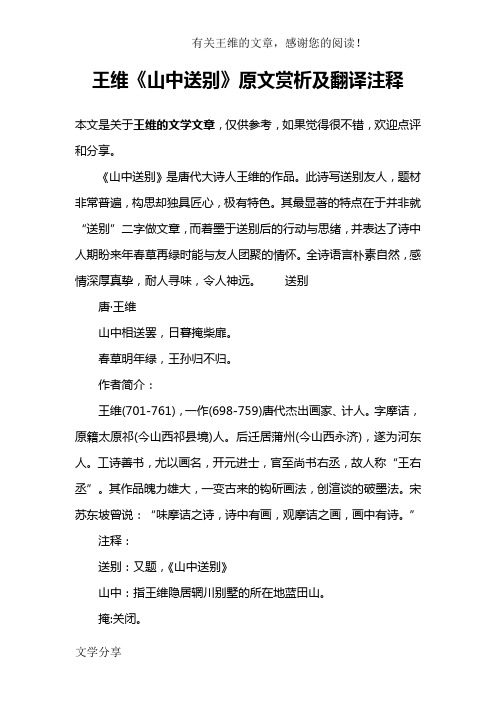 有关王维的文章，感谢您的阅读！

王维《山中送别》原文赏析及翻译注释

本文是关于王维的文学文章，仅供参考，如果觉得很不错，欢迎点评和分享。

《山中送别》是唐代大诗人王维的作品。此诗写送别友人，题材非常普遍，构思却独具匠心，极有特色。其最显著的特点在于并非就“送别”二字做文章，而着墨于送别后的行动与思绪，并表达了诗中人期盼来年春草再绿时能与友人团聚的情怀。全诗语言朴素自然，感情深厚真挚，耐人寻味，令人神远。　送别

唐·王维

山中相送罢，日暮掩柴扉。

春草明年绿，王孙归不归。

作者简介：

王维(701-761)，一作(698-759)唐代杰出画家、计人。字摩诘，原籍太原祁(今山西祁县境)人。后迁居蒲州(今山西永济)，遂为河东人。工诗善书，尤以画名，开元进士，官至尚书右丞，故人称“王右丞”。其作品魄力雄大，一变古来的钩斫画法，创渲谈的破墨法。宋苏东坡曾说：“味摩诘之诗，诗中有画，观摩诘之画，画中有诗。”

注释：

送别：又题，《山中送别》

山中：指王维隐居辋川别墅的所在地蓝田山。

掩:关闭。

文学分享